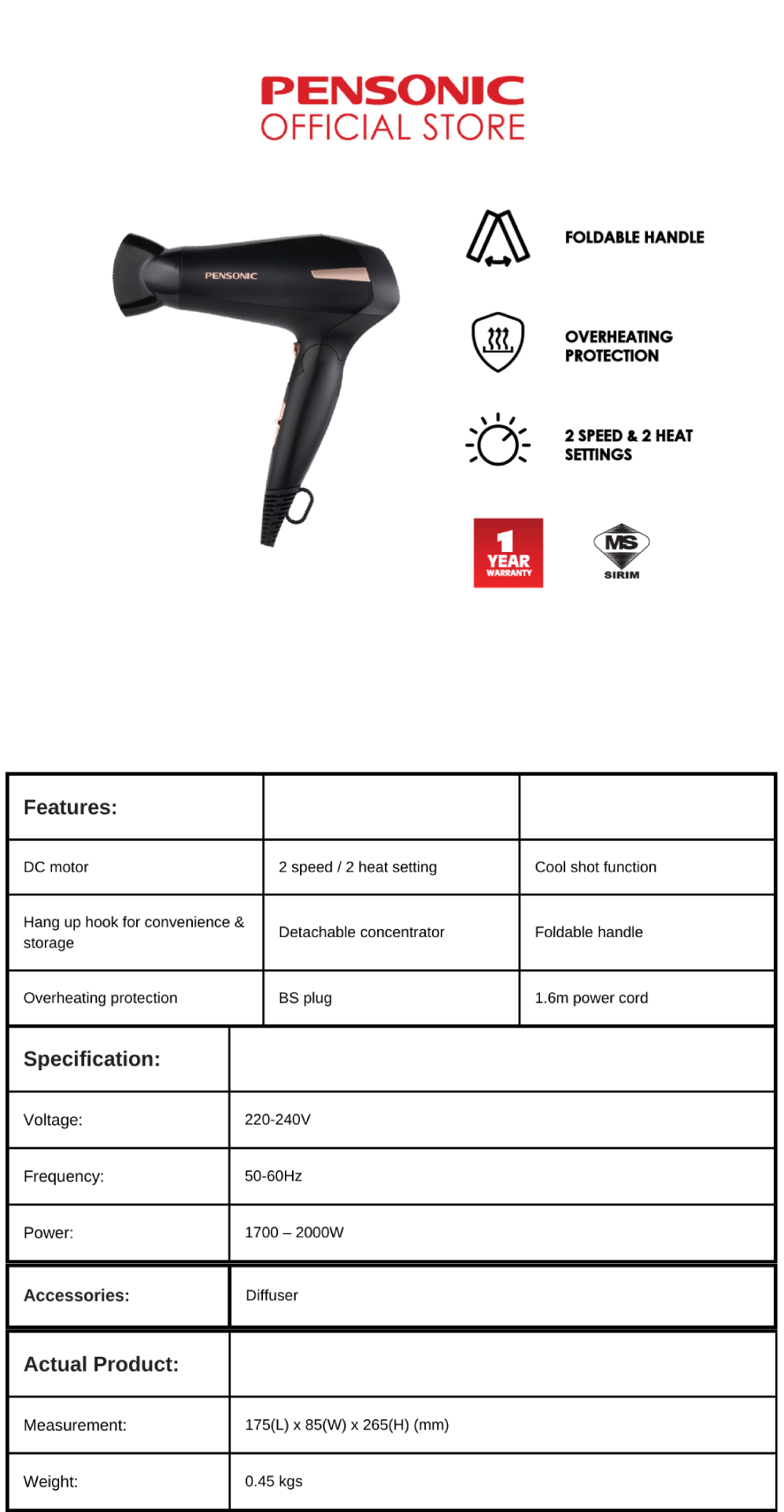 PENSONIC
OFFICIAL STORE

PENSONIC

FOLDABLE HANDLE

OVERHEATING PROTECTION

2 SPEED & 2 HEAT SETTINGS

1 YEAR WARRANTY

MS
SIRIM

| Features: | | |
|---|---|---|
| DC motor | 2 speed / 2 heat setting | Cool shot function |
| Hang up hook for convenience & storage | Detachable concentrator | Foldable handle |
| Overheating protection | BS plug | 1.6m power cord |

| Specification: | |
|---|---|
| Voltage: | 220-240V |
| Frequency: | 50-60Hz |
| Power: | 1700 – 2000W |

| Accessories: | Diffuser |
|---|---|

| Actual Product: | |
|---|---|
| Measurement: | 175(L) x 85(W) x 265(H) (mm) |
| Weight: | 0.45 kgs |